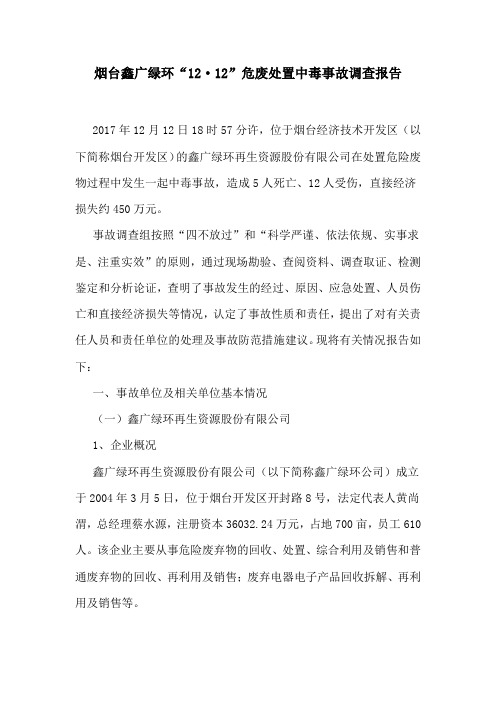 烟台鑫广绿环“12·12”危废处置中毒事故调查报告

2017年12月12日18时57分许，位于烟台经济技术开发区（以下简称烟台开发区）的鑫广绿环再生资源股份有限公司在处置危险废物过程中发生一起中毒事故，造成5人死亡、12人受伤，直接经济损失约450万元。

事故调查组按照“四不放过”和“科学严谨、依法依规、实事求是、注重实效”的原则，通过现场勘验、查阅资料、调查取证、检测鉴定和分析论证，查明了事故发生的经过、原因、应急处置、人员伤亡和直接经济损失等情况，认定了事故性质和责任，提出了对有关责任人员和责任单位的处理及事故防范措施建议。现将有关情况报告如下：

一、事故单位及相关单位基本情况

（一）鑫广绿环再生资源股份有限公司

1、企业概况

鑫广绿环再生资源股份有限公司（以下简称鑫广绿环公司）成立于2004年3月5日，位于烟台开发区开封路8号，法定代表人黄尚渭，总经理蔡水源，注册资本36032.24万元，占地700亩，员工610人。该企业主要从事危险废弃物的回收、处置、综合利用及销售和普通废弃物的回收、再利用及销售；废弃电器电子产品回收拆解、再利用及销售等。